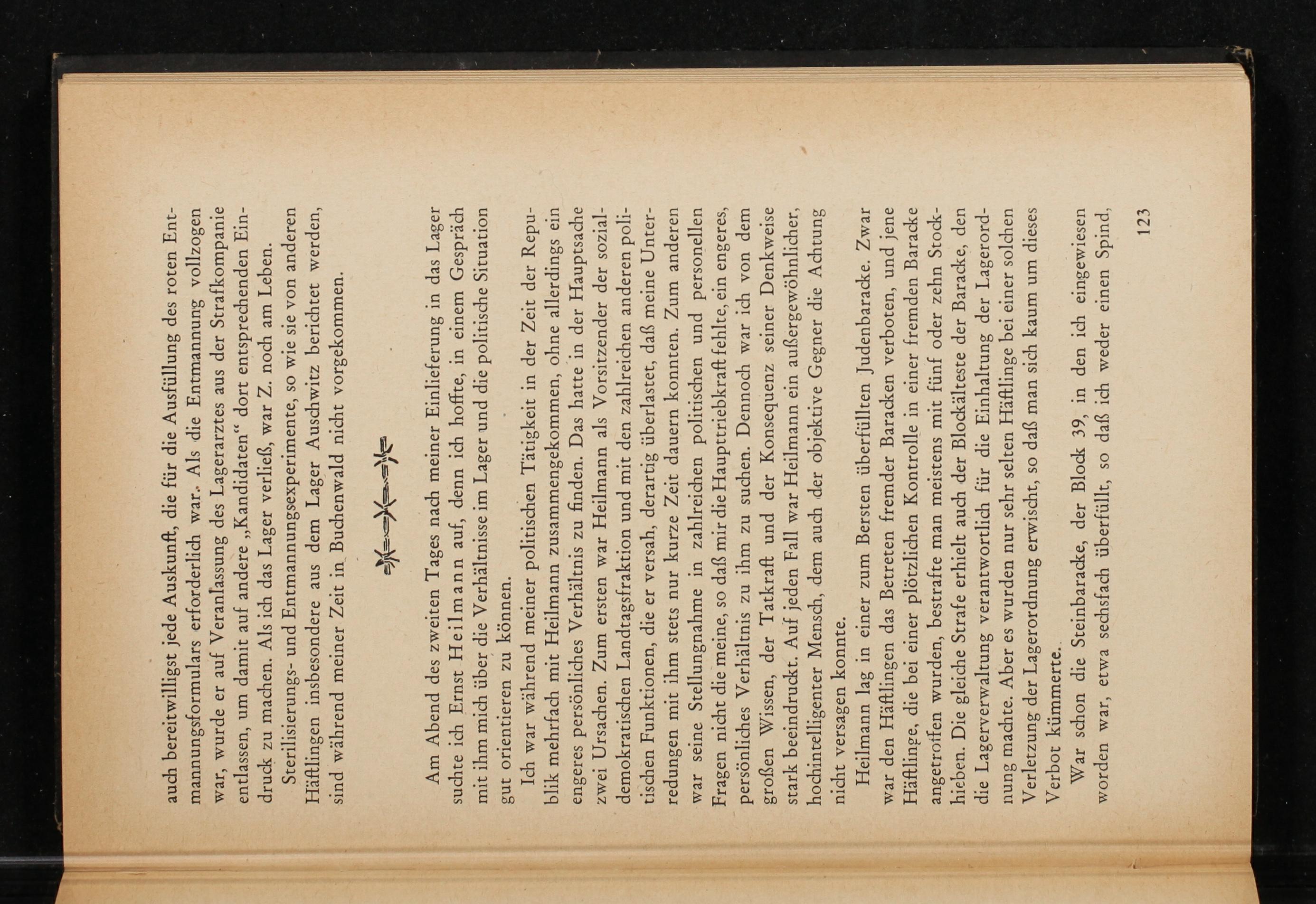 auch bereitwilligst jede Auskunft, die für die Ausfüllung des roten Entmannungsformulars erforderlich war. Als die Entmannung vollzogen war, wurde er auf Veranlassung des Lagerarztes aus der Strafkompanie entlassen, um damit auf andere „Kandidaten“ dort entsprechenden Eindruck zu machen. Als ich das Lager verließ, war Z. noch am Leben.

Sterilisierungs- und Entmannungsexperimente, so wie sie von anderen Häftlingen insbesondere aus dem Lager Auschwitz berichtet werden, sind während meiner Zeit in Buchenwald nicht vorgekommen.

Am Abend des zweiten Tages nach meiner Einlieferung in das Lager suchte ich Ernst Heilmann auf, denn ich hoffte, in einem Gespräch mit ihm mich über die Verhältnisse im Lager und die politische Situation gut orientieren zu können.

Ich war während meiner politischen Tätigkeit in der Zeit der Republik mehrfach mit Heilmann zusammengekommen, ohne allerdings ein engeres persönliches Verhältnis zu finden. Das hatte in der Hauptsache zwei Ursachen. Zum ersten war Heilmann als Vorsitzender der sozialdemokratischen Landtagsfraktion und mit den zahlreichen anderen politischen Funktionen, die er versah, derartig überlastet, daß meine Unterredungen mit ihm stets nur kurze Zeit dauern konnten. Zum anderen war seine Stellungnahme in zahlreichen politischen und personellen Fragen nicht die meine, so daß mir die Haupttriebkraft fehlte, ein engeres, persönliches Verhältnis zu ihm zu suchen. Dennoch war ich von dem großen Wissen, der Tatkraft und der Konsequenz seiner Denkweise stark beeindruckt. Auf jeden Fall war Heilmann ein außergewöhnlicher, hochintelligenter Mensch, dem auch der objektive Gegner die Achtung nicht versagen konnte.

Heilmann lag in einer zum Bersten überfüllten Judenbaracke. Zwar war den Häftlingen das Betreten fremder Baracken verboten, und jene Häftlinge, die bei einer plötzlichen Kontrolle in einer fremden Baracke angetroffen wurden, bestrafte man meistens mit fünf oder zehn Stockhieben. Die gleiche Strafe erhielt auch der Blockälteste der Baracke, den die Lagerverwaltung verantwortlich für die Einhaltung der Lagerordnung machte. Aber es wurden nur sehr selten Häftlinge bei einer solchen Verletzung der Lagerordnung erwischt, so daß man sich kaum um dieses Verbot kümmerte.

War schon die Steinbaracke, der Block 39, in den ich eingewiesen worden war, etwa sechsfach überfüllt, so daß ich weder einen Spind,

123